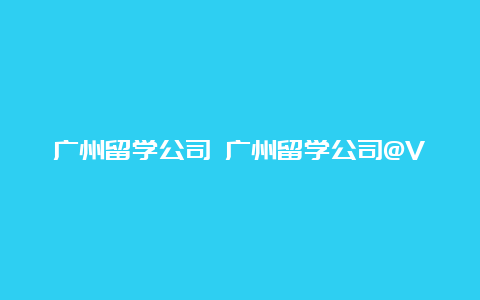 广州留学公司 广州留学公司@V